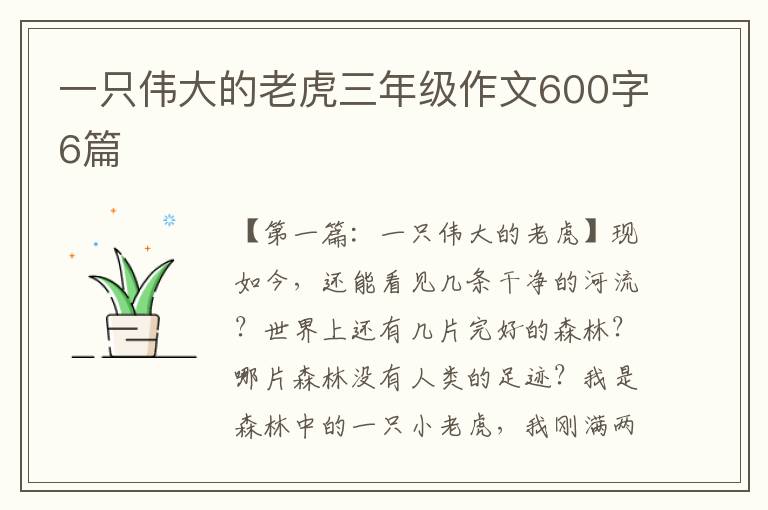 一只伟大的老虎三年级作文600字6篇

【第一篇：一只伟大的老虎】现如今，还能看见几条干净的河流？世界上还有几片完好的森林？哪片森林没有人类的足迹？我是森林中的一只小老虎，我刚满两